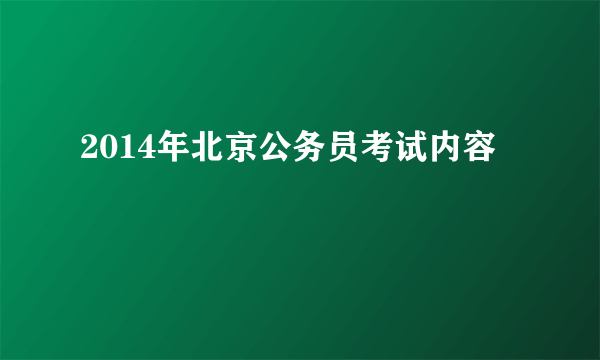 2014年北京公务员考试内容